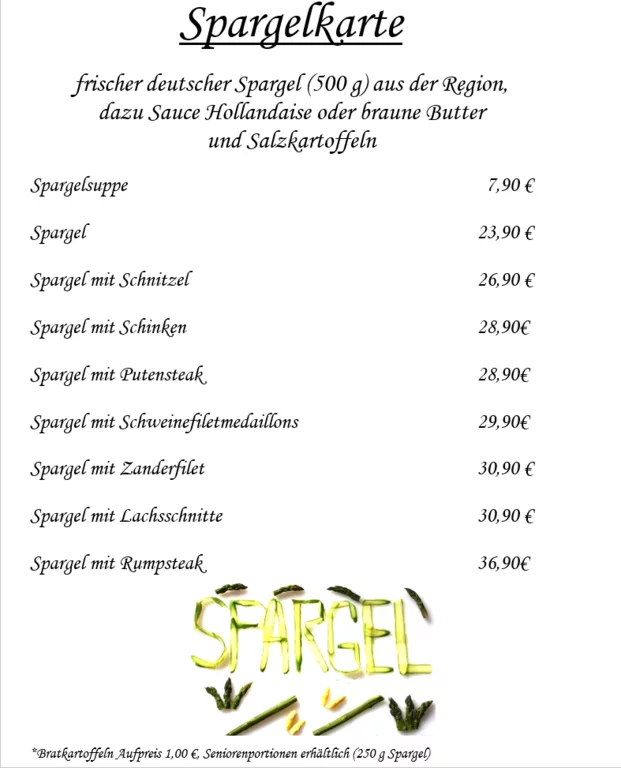 Spargelkarte

frischer deutscher Spargel (500 g) aus der Region, dazu Sauce Hollandaise oder braune Butter und Salzkartoffeln

| | |
|---|---|
| Spargelsuppe | 7,90 € |
| Spargel | 23,90 € |
| Spargel mit Schnitzel | 26,90 € |
| Spargel mit Schinken | 28,90€ |
| Spargel mit Putensteak | 28,90€ |
| Spargel mit Schweinefiletmedaillons | 29,90€ |
| Spargel mit Zanderfilet | 30,90 € |
| Spargel mit Lachsschnitte | 30,90 € |
| Spargel mit Rumpsteak | 36,90€ |

SPARGEL

*Bratkartoffeln Aufpreis 1,00 €, Seniorenportionen erhältlich (250 g Spargel)